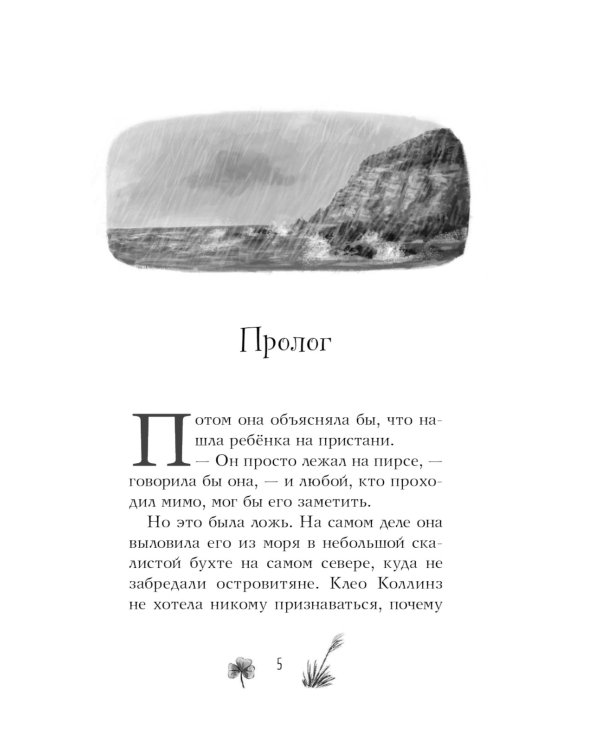 Пролог

Потом она объясняла бы, что нашла ребёнка на пристани.

— Он просто лежал на пирсе, — говорила бы она, — и любой, кто проходил мимо, мог бы его заметить.

Но это была ложь. На самом деле она выловила его из моря в небольшой скалистой бухте на самом севере, куда не забредали островитяне. Клео Коллинз не хотела никому признаваться, почему

5